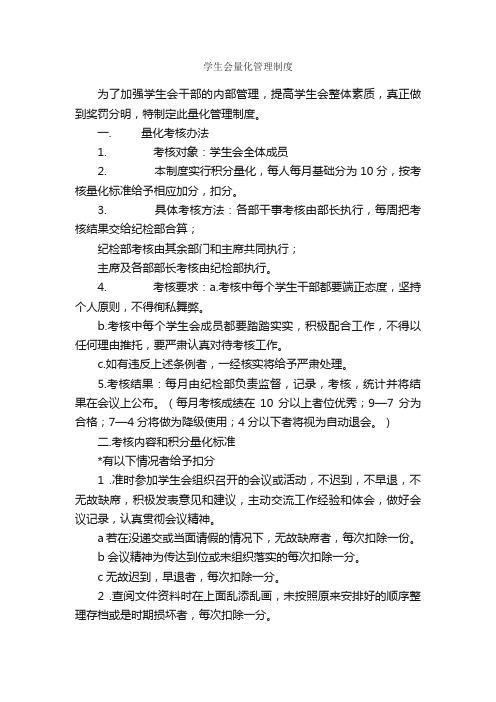 学生会量化管理制度

为了加强学生会干部的内部管理，提高学生会整体素质，真正做到奖罚分明，特制定此量化管理制度。

一.　　量化考核办法

1.　　考核对象：学生会全体成员

2.　　本制度实行积分量化，每人每月基础分为 10 分，按考核量化标准给予相应加分，扣分。

3.　　具体考核方法：各部干事考核由部长执行，每周把考核结果交给纪检部合算；

纪检部考核由其余部门和主席共同执行；

主席及各部部长考核由纪检部执行。

4.　　考核要求：a.考核中每个学生干部都要端正态度，坚持个人原则，不得徇私舞弊。

b.考核中每个学生会成员都要踏踏实实，积极配合工作，不得以任何理由推托，要严肃认真对待考核工作。

c.如有违反上述条例者，一经核实将给予严肃处理。

5.考核结果：每月由纪检部负责监督，记录，考核，统计并将结果在会议上公布。（每月考核成绩在 10 分以上者位优秀；9—7 分为合格；7—4 分将做为降级使用；4 分以下者将视为自动退会。）

二.考核内容和积分量化标准

*有以下情况者给予扣分

1 .准时参加学生会组织召开的会议或活动，不迟到，不早退，不无故缺席，积极发表意见和建议，主动交流工作经验和体会，做好会议记录，认真贯彻会议精神。

a 若在没递交或当面请假的情况下，无故缺席者，每次扣除一份。

b 会议精神为传达到位或未组织落实的每次扣除一分。

c 无故迟到，早退者，每次扣除一分。

2 .查阅文件资料时在上面乱添乱画，未按照原来安排好的顺序整理存档或是时期损坏者，每次扣除一分。